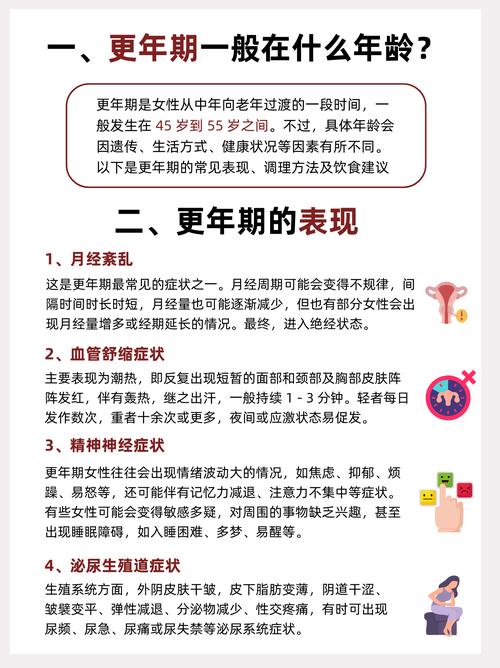 一、更年期一般在什么年龄？

更年期是女性从中年向老年过渡的一段时间，一般发生在 45 岁到 55 岁之间。不过，具体年龄会因遗传、生活方式、健康状况等因素有所不同。以下是更年期的常见表现、调理方法及饮食建议

二、更年期的表现

1、月经紊乱

这是更年期最常见的症状之一。月经周期可能会变得不规律，间隔时间时长时短，月经量也可能逐渐减少，但也有部分女性会出现月经量增多或经期延长的情况。最终，进入绝经状态。

2、血管舒缩症状

主要表现为潮热，即反复出现短暂的面部和颈部及胸部皮肤阵阵发红，伴有轰热，继之出汗，一般持续 1 - 3 分钟。轻者每日发作数次，重者十余次或更多，夜间或应激状态易促发。

3、精神神经症状

更年期女性往往会出现情绪波动大的情况，如焦虑、抑郁、烦躁、易怒等，还可能伴有记忆力减退、注意力不集中等症状。有些女性可能会变得敏感多疑，对周围的事物缺乏兴趣，甚至出现睡眠障碍，如入睡困难、多梦、易醒等。

4、泌尿生殖道症状

生殖系统方面，外阴皮肤干皱，皮下脂肪变薄，阴道干涩、皱襞变平、弹性减退、分泌物减少、性交疼痛，有时可出现尿频、尿急、尿痛或尿失禁等泌尿系统症状。